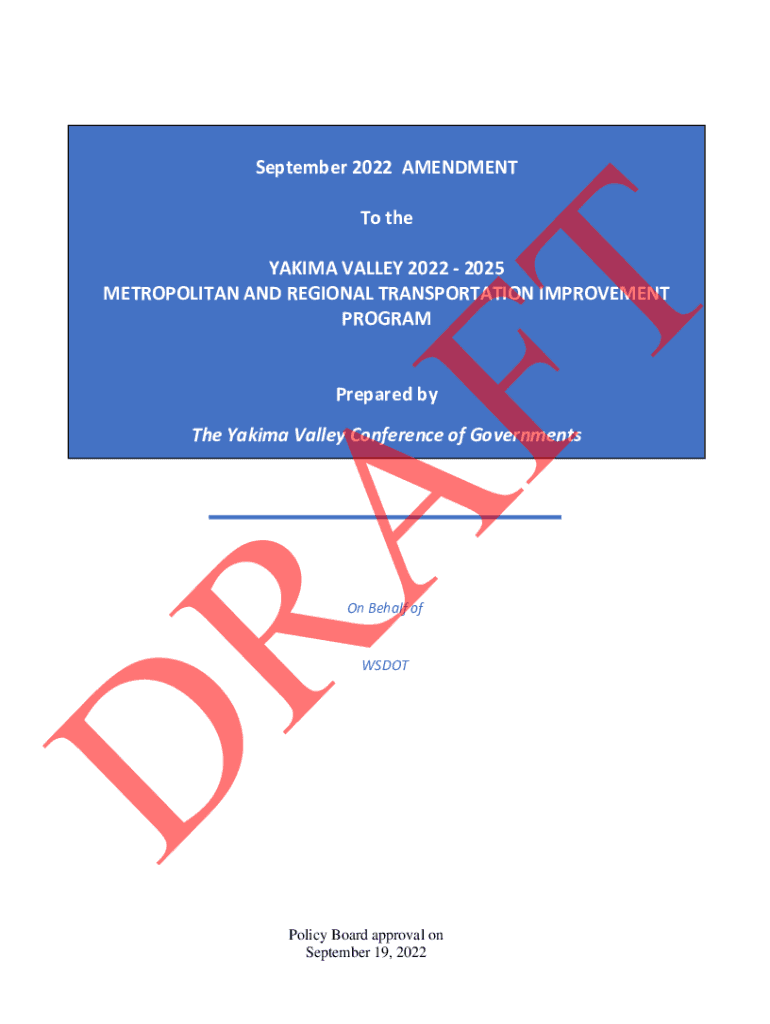 September 2022 AMENDMENT

To the

YAKIMA VALLEY 2022 - 2025
METROPOLITAN AND REGIONAL TRANSPORTATION IMPROVEMENT PROGRAM

Prepared by

The Yakima Valley Conference of Governments

DRAFT

On Behalf of

WSDOT

Policy Board approval on
September 19, 2022